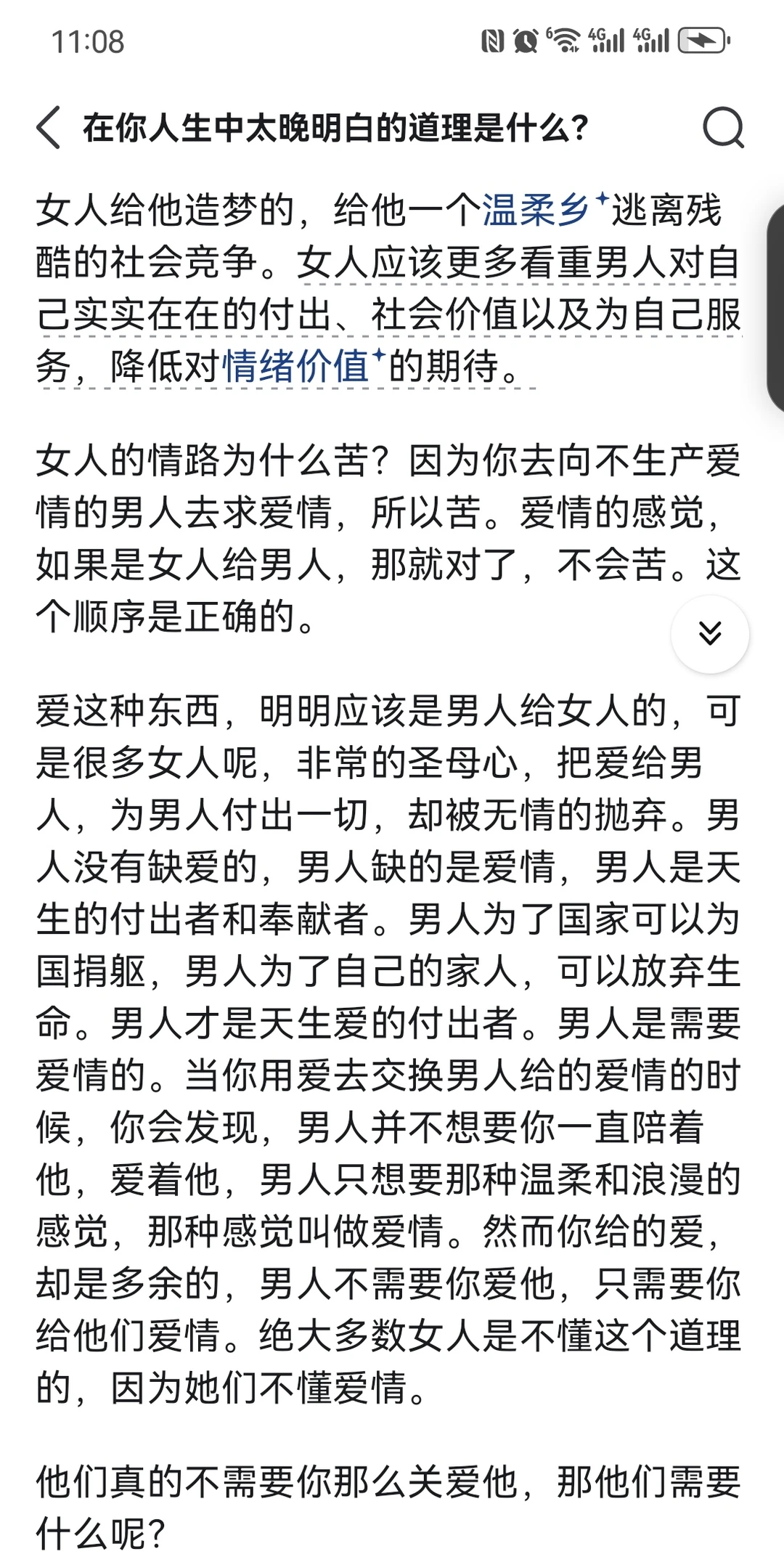 11:08

在你人生中太晚明白的道理是什么?

女人给他造梦的，给他一个温柔乡逃离残酷的社会竞争。女人应该更多看重男人对自己实实在在的付出、社会价值以及为自己服务，降低对情绪价值的期待。

女人的情路为什么苦?因为你去向不生产爱情的男人去求爱情，所以苦。爱情的感觉，如果是女人给男人，那就对了，不会苦。这个顺序是正确的。

爱这种东西，明明应该是男人给女人的，可是很多女人呢，非常的圣母心，把爱给男人，为男人付出一切，却被无情的抛弃。男人没有缺爱的，男人缺的是爱情，男人是天生的付出者和奉献者。男人为了国家可以为国捐躯，男人为了自己的家人，可以放弃生命。男人才是天生爱的付出者。男人是需要爱情的。当你用爱去交换男人给的爱情的时候，你会发现，男人并不想要你一直陪着他，爱着他，男人只想要那种温柔和浪漫的感觉，那种感觉叫做爱情。然而你给的爱，却是多余的，男人不需要你爱他，只需要你给他们爱情。绝大多数女人是不懂这个道理的，因为她们不懂爱情。

他们真的不需要你那么关爱他，那他们需要什么呢?